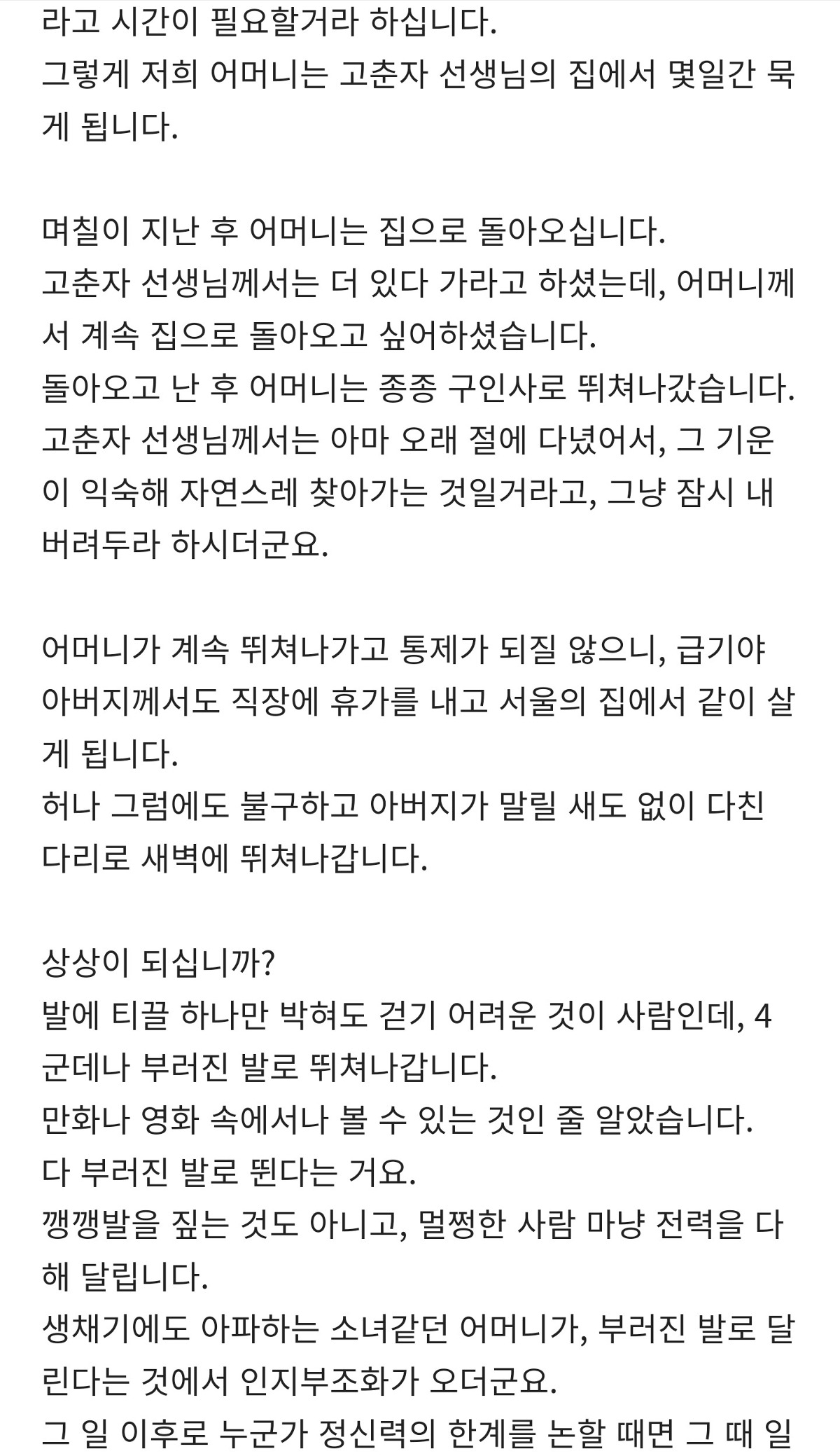 라고 시간이 필요할거라 하십니다.
그렇게 저희 어머니는 고춘자 선생님의 집에서 몇일간 묵게 됩니다.

며칠이 지난 후 어머니는 집으로 돌아오십니다.
고춘자 선생님께서는 더 있다 가라고 하셨는데, 어머니께서 계속 집으로 돌아오고 싶어하셨습니다.
돌아오고 난 후 어머니는 종종 구인사로 뛰쳐나갔습니다.
고춘자 선생님께서는 아마 오래 절에 다녔어서, 그 기운이 익숙해 자연스레 찾아가는 것일거라고, 그냥 잠시 내버려두라 하시더군요.

어머니가 계속 뛰쳐나가고 통제가 되질 않으니, 급기야 아버지께서도 직장에 휴가를 내고 서울의 집에서 같이 살게 됩니다.
허나 그럼에도 불구하고 아버지가 말릴 새도 없이 다친 다리로 새벽에 뛰쳐나갑니다.

상상이 되십니까?
발에 티끌 하나만 박혀도 걷기 어려운 것이 사람인데, 4군데나 부러진 발로 뛰쳐나갑니다.
만화나 영화 속에서나 볼 수 있는 것인 줄 알았습니다.
다 부러진 발로 뛴다는 거요.
깽깽발을 짚는 것도 아니고, 멀쩡한 사람 마냥 전력을 다해 달립니다.
생채기에도 아파하는 소녀같던 어머니가, 부러진 발로 달린다는 것에서 인지부조화가 오더군요.
그 일 이후로 누군가 정신력의 한계를 논할 때면 그 때 일